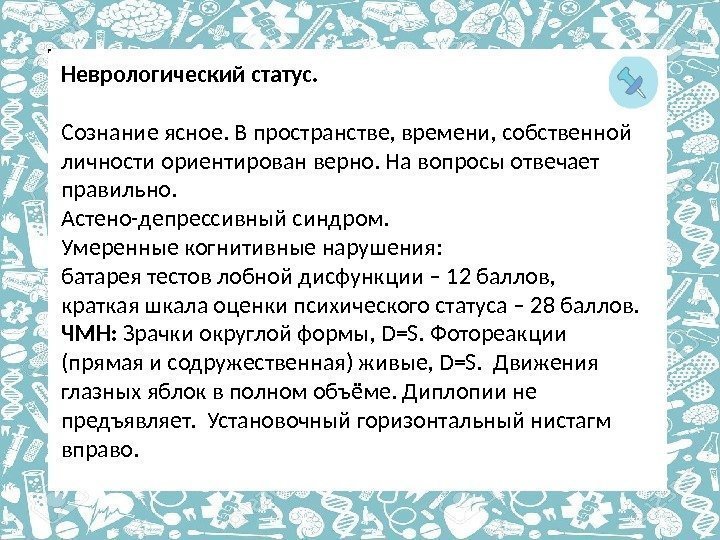 Неврологический статус.

Сознание ясное. В пространстве, времени, собственной личности ориентирован верно. На вопросы отвечает правильно.
Астено-депрессивный синдром.
Умеренные когнитивные нарушения:
батарея тестов лобной дисфункции – 12 баллов,
краткая шкала оценки психического статуса – 28 баллов.
ЧМН: Зрачки округлой формы, D=S. Фотореакции (прямая и содружественная) живые, D=S. Движения глазных яблок в полном объёме. Диплопии не предъявляет. Установочный горизонтальный нистагм вправо.